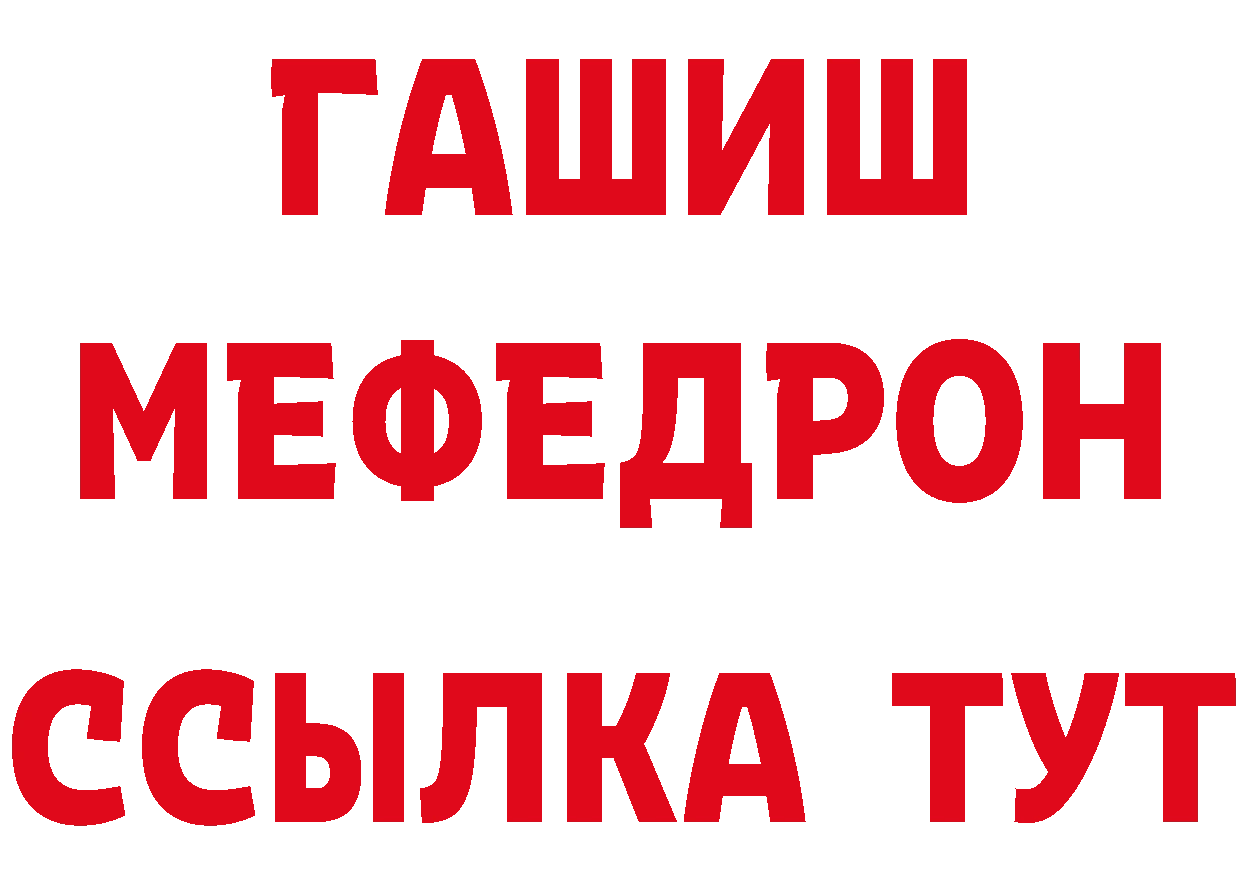 ГАШИШ
МЕФЕДРОН
ССЫЛКА ТУТ